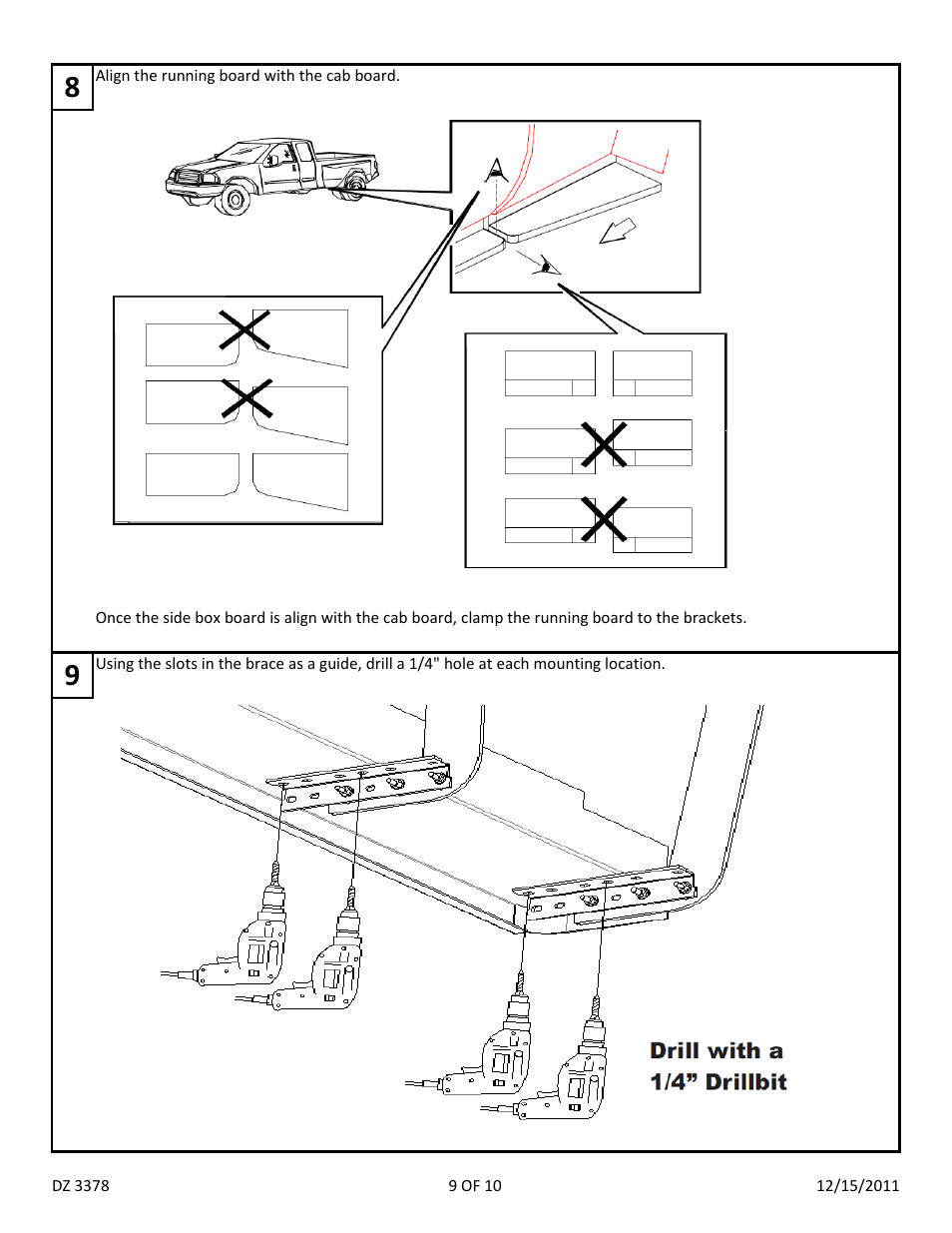 8

Align the running board with the cab board.

Once the side box board is align with the cab board, clamp the running board to the brackets.

9

Using the slots in the brace as a guide, drill a 1/4" hole at each mounting location.

Drill with a 1/4” Drillbit

DZ 3378

9 OF 10

12/15/2011